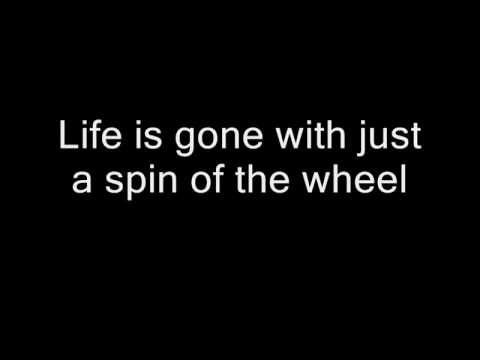 Life is gone with just a spin of the wheel